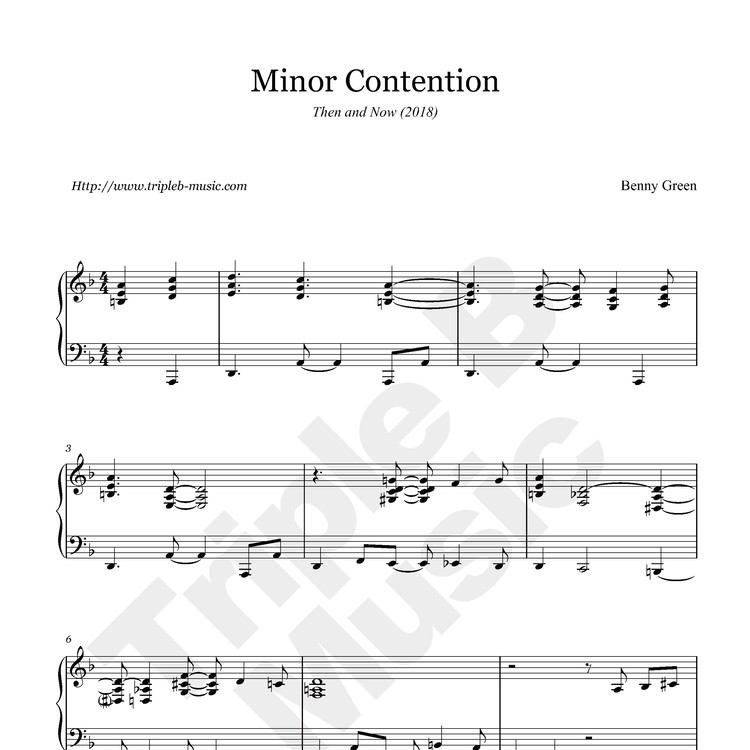 Minor Contention

Then and Now (2018)

Http://www.tripleb-music.com

Benny Green

3

6

Triple B Music